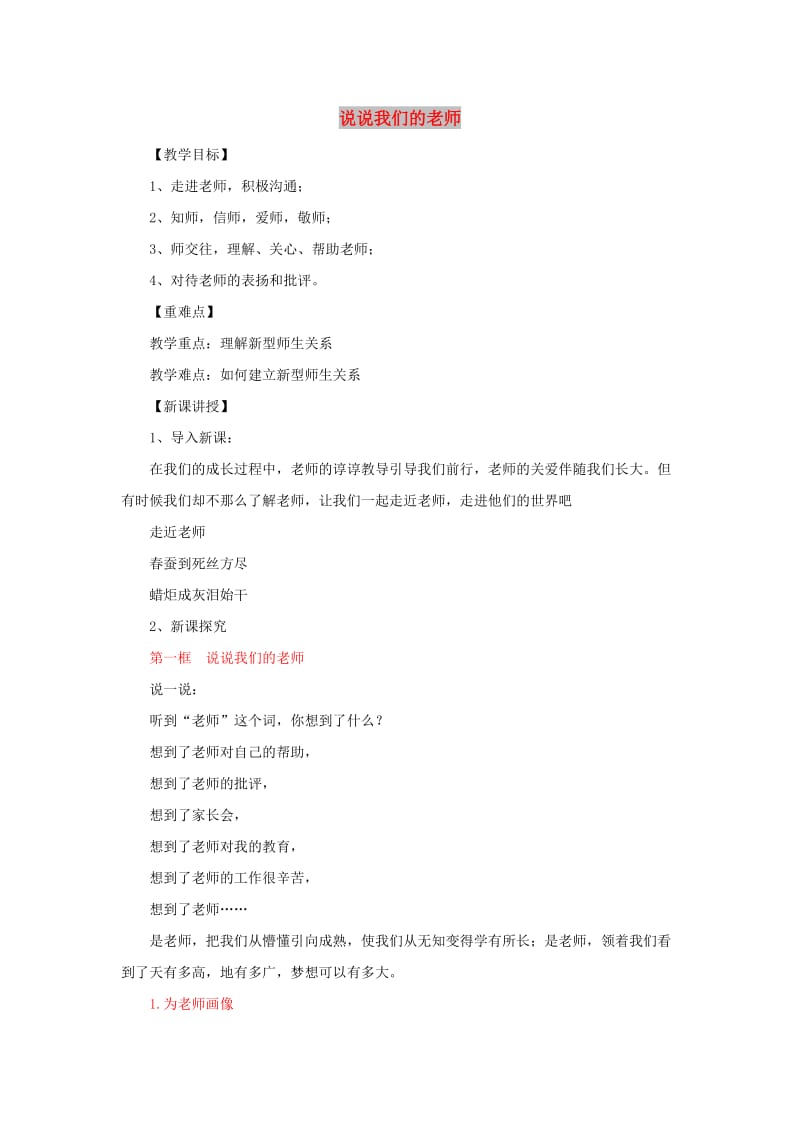 说说我们的老师

【教学目标】

1、走进老师，积极沟通；

2、知师，信师，爱师，敬师；

3、师交往，理解、关心、帮助老师；

4、对待老师的表扬和批评。

【重难点】

教学重点：理解新型师生关系

教学难点：如何建立新型师生关系

【新课讲授】

1、导入新课：

在我们的成长过程中，老师的谆谆教导引导我们前行，老师的关爱伴随我们长大。但有时候我们却不那么了解老师，让我们一起走近老师，走进他们的世界吧

走近老师

春蚕到死丝方尽

蜡炬成灰泪始干

2、新课探究

第一框　说说我们的老师

说一说：

听到“老师”这个词，你想到了什么？

想到了老师对自己的帮助，

想到了老师的批评，

想到了家长会，

想到了老师对我的教育，

想到了老师的工作很辛苦，

想到了老师……

是老师，把我们从懵懂引向成熟，使我们从无知变得学有所长；是老师，领着我们看到了天有多高，地有多广，梦想可以有多大。

1.为老师画像